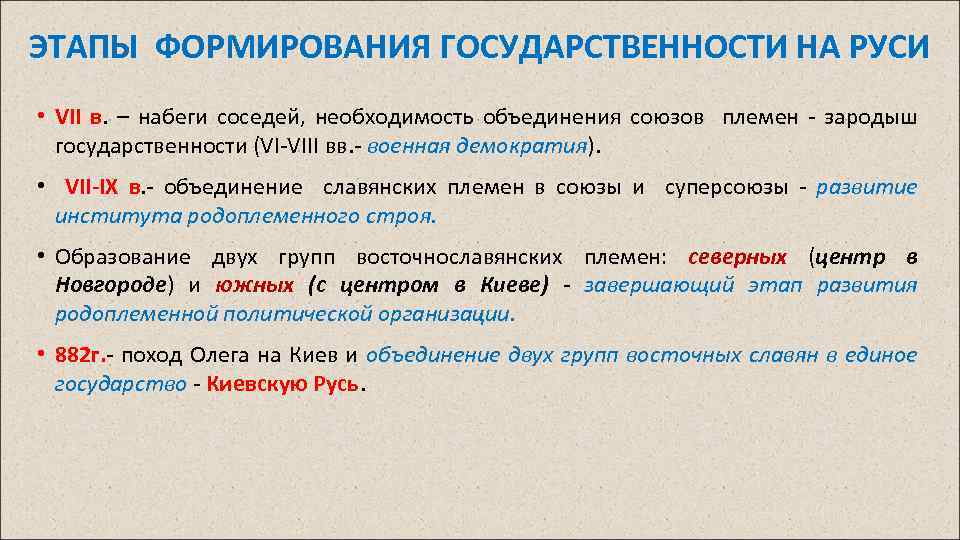 ЭТАПЫ ФОРМИРОВАНИЯ ГОСУДАРСТВЕННОСТИ НА РУСИ

• VII в. – набеги соседей, необходимость объединения союзов племен - зародыш государственности (VI-VIII вв.- военная демократия).

• VII-IX в.- объединение славянских племен в союзы и суперсоюзы - развитие института родоплеменного строя.

• Образование двух групп восточнославянских племен: северных (центр в Новгороде) и южных (с центром в Киеве) - завершающий этап развития родоплеменной политической организации.

• 882г.- поход Олега на Киев и объединение двух групп восточных славян в единое государство - Киевскую Русь.